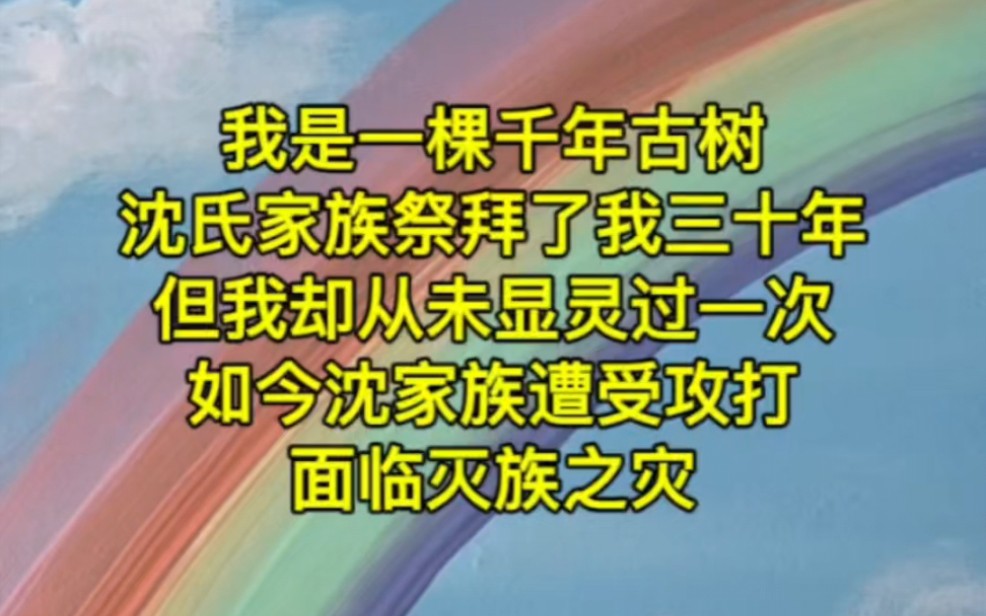 我是一棵千年古树
沈氏家族祭拜了我三十年
但我却从未显灵过一次
如今沈家族遭受攻打
面临灭族之灾